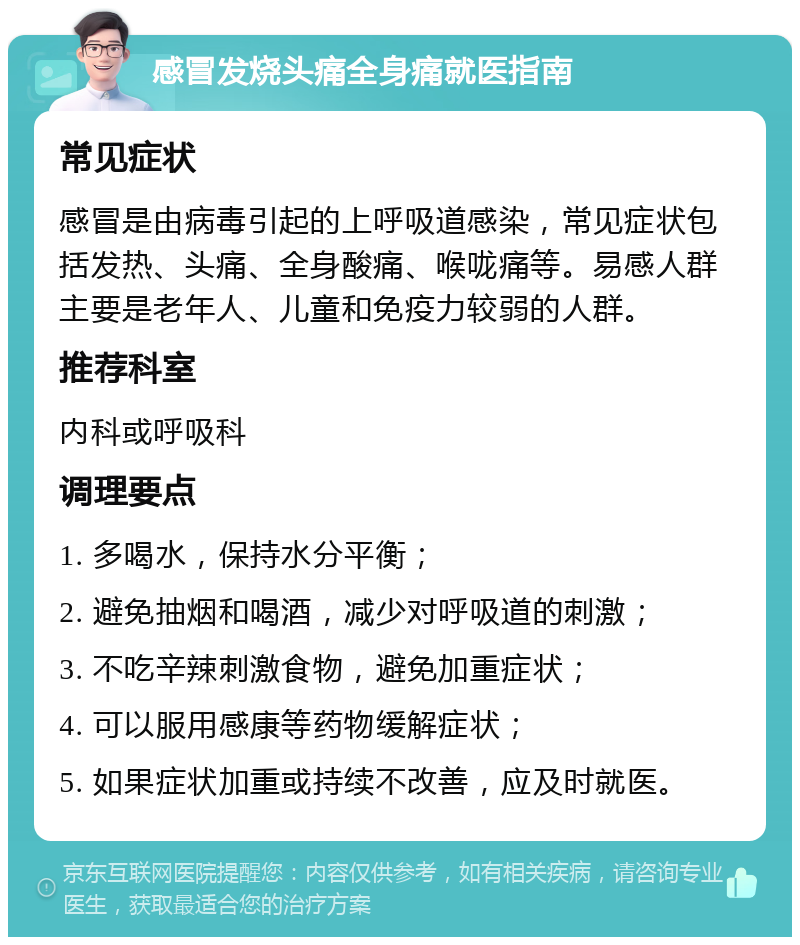 感冒发烧头痛全身痛就医指南

常见症状

感冒是由病毒引起的上呼吸道感染，常见症状包括发热、头痛、全身酸痛、喉咙痛等。易感人群主要是老年人、儿童和免疫力较弱的人群。

推荐科室

内科或呼吸科

调理要点

1. 多喝水，保持水分平衡；

2. 避免抽烟和喝酒，减少对呼吸道的刺激；

3. 不吃辛辣刺激食物，避免加重症状；

4. 可以服用感康等药物缓解症状；

5. 如果症状加重或持续不改善，应及时就医。

京东互联网医院提醒您：内容仅供参考，如有相关疾病，请咨询专业医生，获取最适合您的治疗方案